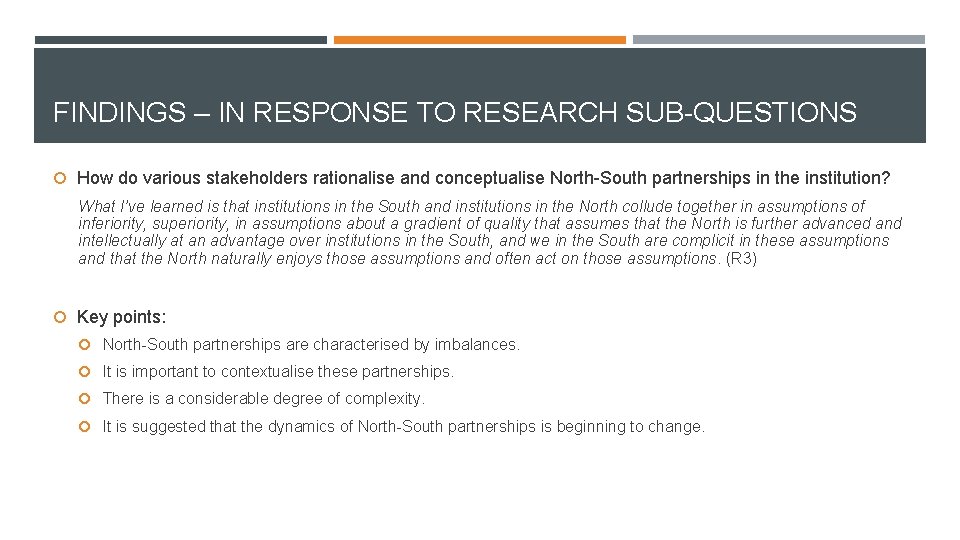 FINDINGS – IN RESPONSE TO RESEARCH SUB-QUESTIONS

How do various stakeholders rationalise and conceptualise North-South partnerships in the institution?

What I've learned is that institutions in the South and institutions in the North collude together in assumptions of inferiority, superiority, in assumptions about a gradient of quality that assumes that the North is further advanced and intellectually at an advantage over institutions in the South, and we in the South are complicit in these assumptions and that the North naturally enjoys those assumptions and often act on those assumptions. (R3)

Key points:

North-South partnerships are characterised by imbalances.

It is important to contextualise these partnerships.

There is a considerable degree of complexity.

It is suggested that the dynamics of North-South partnerships is beginning to change.